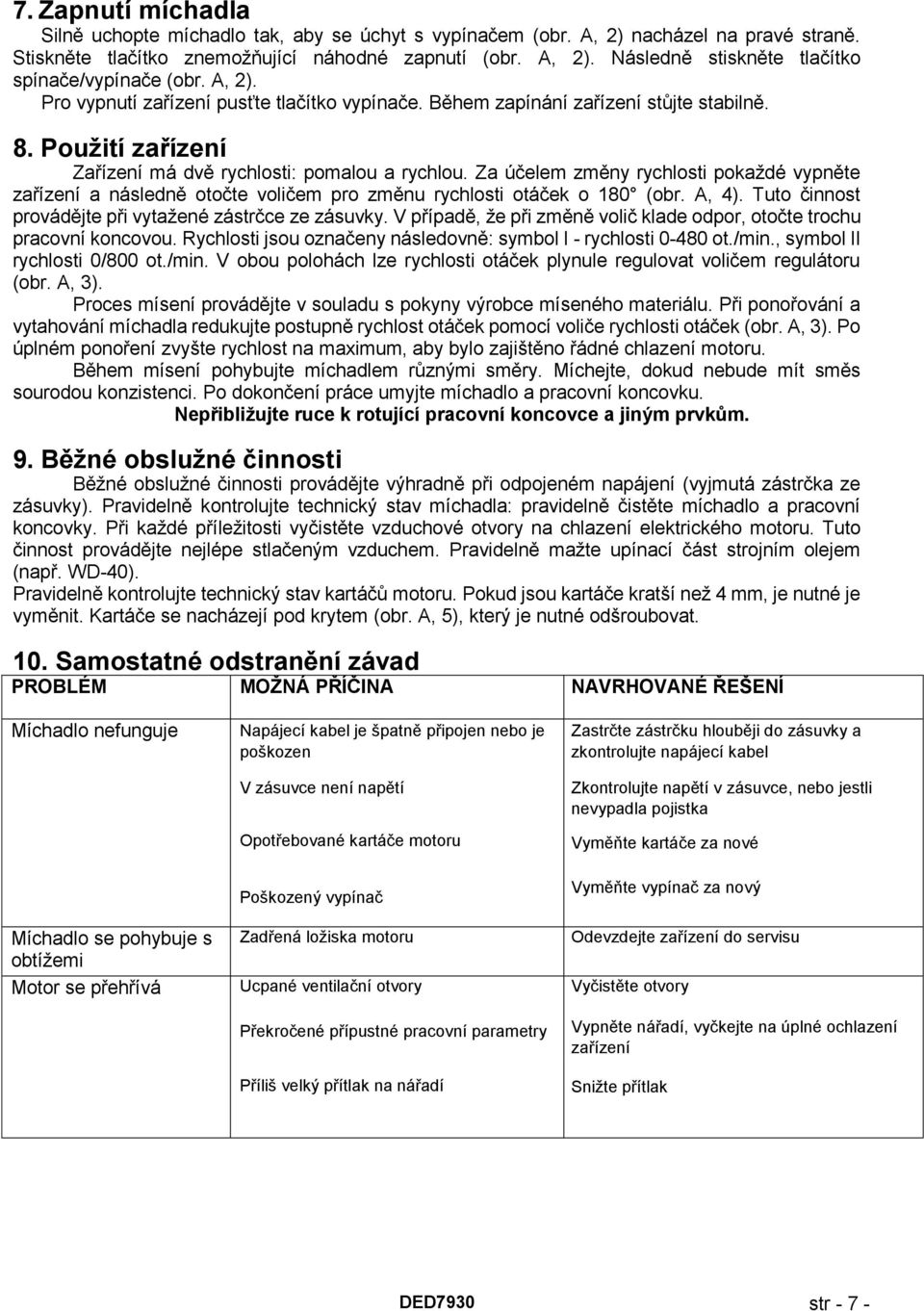 7. Zapnutí míchadla

Silně uchopte míchadlo tak, aby se úchyt s vypínačem (obr. A, 2) nacházel na pravé straně. Stiskněte tlačítko znemožňující náhodné zapnutí (obr. A, 2). Následně stiskněte tlačítko spínače/vypínače (obr. A, 2).

Pro vypnutí zařízení pusťte tlačítko vypínače. Během zapínání zařízení stůjte stabilně.

8. Použití zařízení

Zařízení má dvě rychlosti: pomalou a rychlou. Za účelem změny rychlosti pokaždé vypněte zařízení a následně otočte voličem pro změnu rychlosti otáček o 180° (obr. A, 4). Tuto činnost provádějte při vytažené zástrčce ze zásuvky. V případě, že při změně volič klade odpor, otočte trochu pracovní koncovou. Rychlosti jsou označeny následovně: symbol I - rychlosti 0-480 ot./min., symbol II rychlosti 0/800 ot./min. V obou polohách lze rychlosti otáček plynule regulovat voličem regulátoru (obr. A, 3).

Proces mísení provádějte v souladu s pokyny výrobce míseného materiálu. Při ponořování a vytahování míchadla redukujte postupně rychlost otáček pomocí voliče rychlosti otáček (obr. A, 3). Po úplném ponoření zvyšte rychlost na maximum, aby bylo zajištěno řádné chlazení motoru.

Během mísení pohybujte míchadlem různými směry. Míchejte, dokud nebude mít směs sourodou konzistenci. Po dokončení práce umyjte míchadlo a pracovní koncovku.

Nepřibližujte ruce k rotující pracovní koncovce a jiným prvkům.

9. Běžné obslužné činnosti

Běžné obslužné činnosti provádějte výhradně při odpojeném napájení (vyjmutá zástrčka ze zásuvky). Pravidelně kontrolujte technický stav míchadla: pravidelně čistěte míchadlo a pracovní koncovky. Při každé příležitosti vyčistěte vzduchové otvory na chlazení elektrického motoru. Tuto činnost provádějte nejlépe stlačeným vzduchem. Pravidelně mažte upínací část strojním olejem (např. WD-40).

Pravidelně kontrolujte technický stav kartáčů motoru. Pokud jsou kartáče kratší než 4 mm, je nutné je vyměnit. Kartáče se nacházejí pod krytem (obr. A, 5), který je nutné odšroubovat.

10. Samostatné odstranění závad

| PROBLÉM | MOŽNÁ PŘÍČINA | NAVRHOVANÉ ŘEŠENÍ |
|---|---|---|
| Míchadlo nefunguje | Napájecí kabel je špatně připojen nebo je poškozen | Zastrčte zástrčku hlouběji do zásuvky a zkontrolujte napájecí kabel |
| | V zásuvce není napětí | Zkontrolujte napětí v zásuvce, nebo jestli nevypadla pojistka |
| | Opotřebované kartáče motoru | Vyměňte kartáče za nové |
| | Poškozený vypínač | Vyměňte vypínač za nový |
| Míchadlo se pohybuje s obtížemi | Zadřená ložiska motoru | Odevzdejte zařízení do servisu |
| Motor se přehřívá | Ucpané ventilační otvory | Vyčistěte otvory |
| | Překročené přípustné pracovní parametry | Vypněte nářadí, vyčkejte na úplné ochlazení zařízení |
| | Příliš velký přítlak na nářadí | Snižte přítlak |

DED7930

str - 7 -